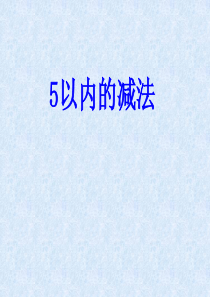 5以内的减法